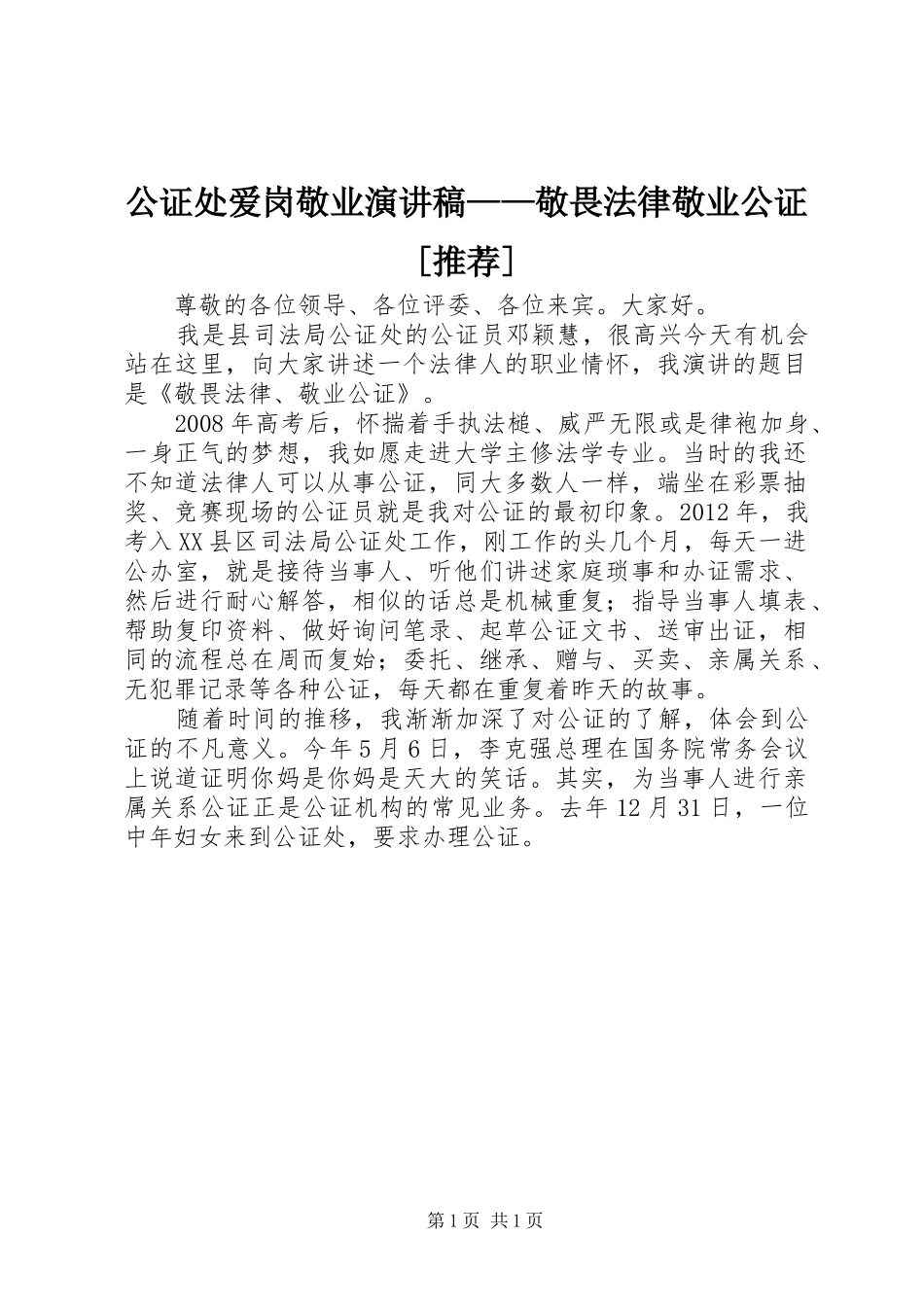 公证处爱岗敬业演讲稿——敬畏法律敬业公证[推荐]

尊敬的各位领导、各位评委、各位来宾。大家好。

我是县司法局公证处的公证员邓颖慧，很高兴今天有机会站在这里，向大家讲述一个法律人的职业情怀，我演讲的题目是《敬畏法律、敬业公证》。

2008年高考后，怀揣着手执法槌、威严无限或是律袍加身、一身正气的梦想，我如愿走进大学主修法学专业。当时的我还不知道法律人可以从事公证，同大多数人一样，端坐在彩票抽奖、竞赛现场的公证员就是我对公证的最初印象。2012年，我考入XX县区司法局公证处工作，刚工作的头几个月，每天一进公办室，就是接待当事人、听他们讲述家庭琐事和办证需求、然后进行耐心解答，相似的话总是机械重复；指导当事人填表、帮助复印资料、做好询问笔录、起草公证文书、送审出证，相同的流程总在周而复始；委托、继承、赠与、买卖、亲属关系、无犯罪记录等各种公证，每天都在重复着昨天的故事。

随着时间的推移，我渐渐加深了对公证的了解，体会到公证的不凡意义。今年5月6日，李克强总理在国务院常务会议上说道证明你妈是你妈是天大的笑话。其实，为当事人进行亲属关系公证正是公证机构的常见业务。去年12月31日，一位中年妇女来到公证处，要求办理公证。

第1页 共1页